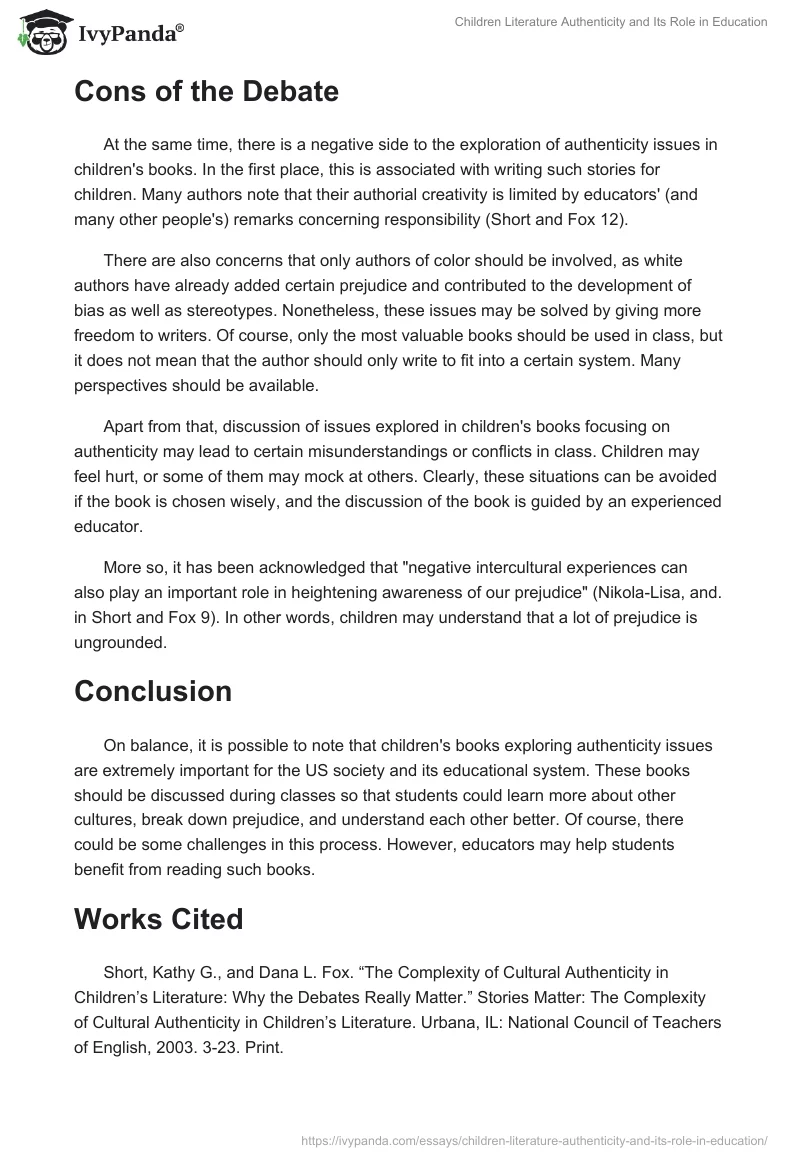 IvyPanda®

Children Literature Authenticity and Its Role in Education

Cons of the Debate

At the same time, there is a negative side to the exploration of authenticity issues in children's books. In the first place, this is associated with writing such stories for children. Many authors note that their authorial creativity is limited by educators' (and many other people's) remarks concerning responsibility (Short and Fox 12).

There are also concerns that only authors of color should be involved, as white authors have already added certain prejudice and contributed to the development of bias as well as stereotypes. Nonetheless, these issues may be solved by giving more freedom to writers. Of course, only the most valuable books should be used in class, but it does not mean that the author should only write to fit into a certain system. Many perspectives should be available.

Apart from that, discussion of issues explored in children's books focusing on authenticity may lead to certain misunderstandings or conflicts in class. Children may feel hurt, or some of them may mock at others. Clearly, these situations can be avoided if the book is chosen wisely, and the discussion of the book is guided by an experienced educator.

More so, it has been acknowledged that "negative intercultural experiences can also play an important role in heightening awareness of our prejudice" (Nikola-Lisa, and. in Short and Fox 9). In other words, children may understand that a lot of prejudice is ungrounded.

Conclusion

On balance, it is possible to note that children's books exploring authenticity issues are extremely important for the US society and its educational system. These books should be discussed during classes so that students could learn more about other cultures, break down prejudice, and understand each other better. Of course, there could be some challenges in this process. However, educators may help students benefit from reading such books.

Works Cited

Short, Kathy G., and Dana L. Fox. “The Complexity of Cultural Authenticity in Children’s Literature: Why the Debates Really Matter.” Stories Matter: The Complexity of Cultural Authenticity in Children’s Literature. Urbana, IL: National Council of Teachers of English, 2003. 3-23. Print.

https://ivypanda.com/essays/children-literature-authenticity-and-its-role-in-education/